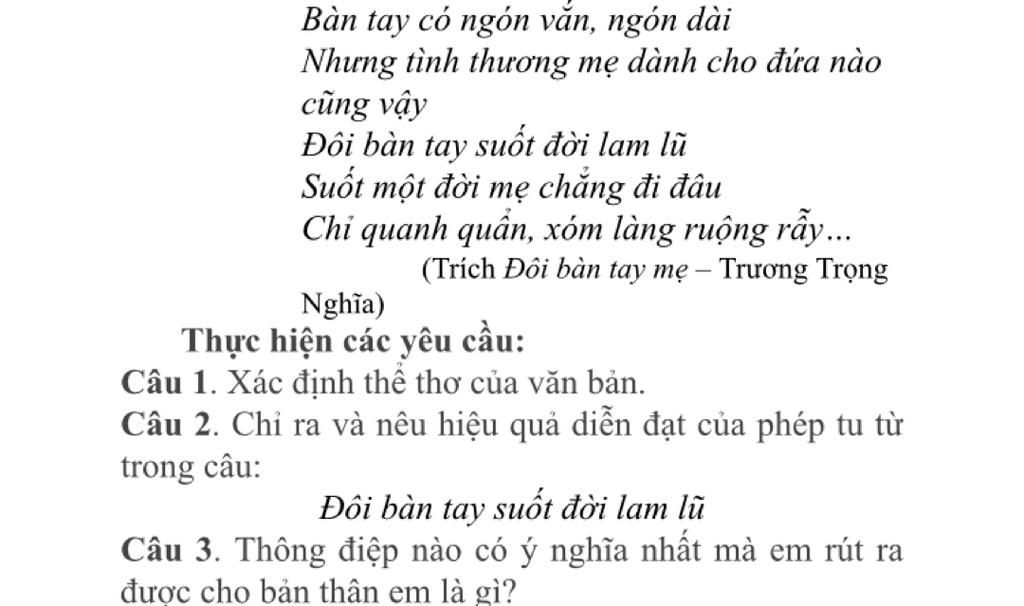 Bàn tay có ngón vắn, ngón dài
Nhưng tình thương mẹ dành cho đứa nào cũng vậy
Đôi bàn tay suốt đời lam lũ
Suốt một đời mẹ chẳng đi đâu
Chỉ quanh quẩn, xóm làng ruộng rẫy…

(Trích Đôi bàn tay mẹ – Trương Trọng Nghĩa)

Thực hiện các yêu cầu:

Câu 1. Xác định thể thơ của văn bản.

Câu 2. Chỉ ra và nêu hiệu quả diễn đạt của phép tu từ trong câu:

Đôi bàn tay suốt đời lam lũ

Câu 3. Thông điệp nào có ý nghĩa nhất mà em rút ra được cho bản thân em là gì?